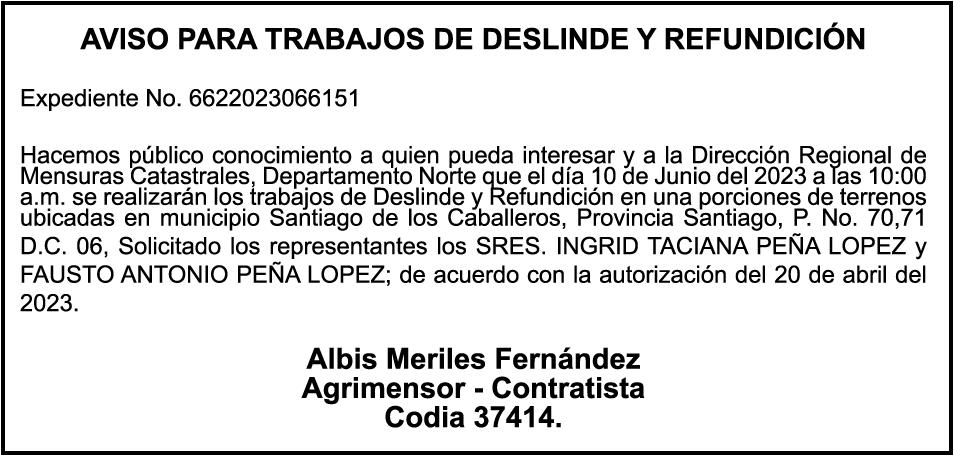 AVISO PARA TRABAJOS DE DESLINDE Y REFUNDICIÓN

Expediente No. 6622023066151

Hacemos público conocimiento a quien pueda interesar y a la Dirección Regional de Mensuras Catastrales, Departamento Norte que el día 10 de Junio del 2023 a las 10:00 a.m. se realizarán los trabajos de Deslinde y Refundición en una porciones de terrenos ubicadas en municipio Santiago de los Caballeros, Provincia Santiago, P. No. 70,71 D.C. 06, Solicitado los representantes los SRES. INGRID TACIANA PEÑA LOPEZ y FAUSTO ANTONIO PEÑA LOPEZ; de acuerdo con la autorización del 20 de abril del 2023.

Albis Meriles Fernández
Agrimensor - Contratista
Codia 37414.